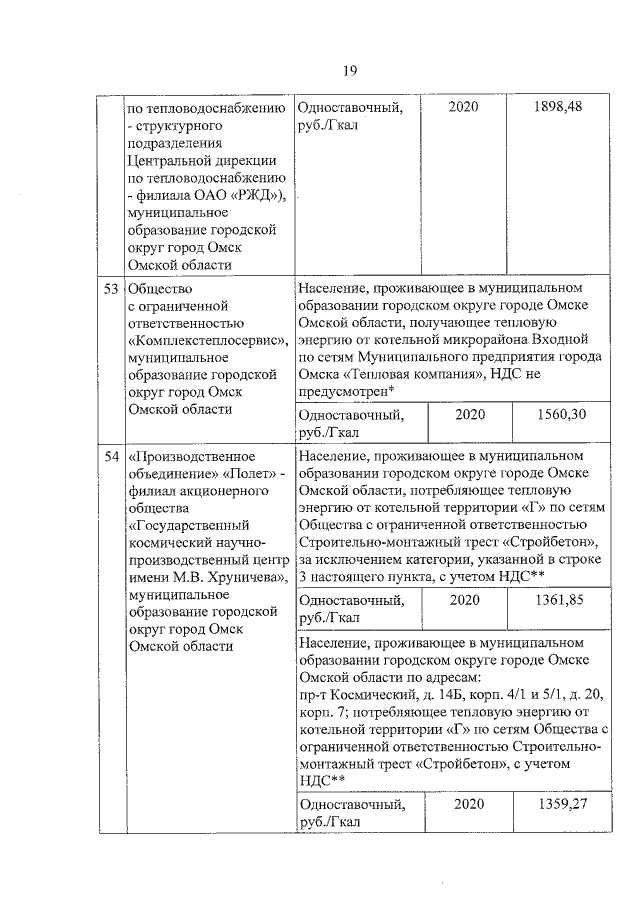 19

| | | | | |
|---|---|---|---|---|
| | по тепловодоснабжению - структурного подразделения Центральной дирекции по тепловодоснабжению - филиала ОАО «РЖД»), муниципальное образование городской округ город Омск Омской области | Одноставочный, руб./Гкал | 2020 | 1898,48 |
| 53 | Общество с ограниченной ответственностью «Комплекстеплосервис», муниципальное образование городской округ город Омск Омской области | Население, проживающее в муниципальном образовании городском округе городе Омске Омской области, получающее тепловую энергию от котельной микрорайона Входной по сетям Муниципального предприятия города Омска «Тепловая компания», НДС не предусмотрен* | | |
| | | Одноставочный, руб./Гкал | 2020 | 1560,30 |
| 54 | «Производственное объединение» «Полет» - филиал акционерного общества «Государственный космический научно-производственный центр имени М.В. Хруничева», муниципальное образование городской округ город Омск Омской области | Население, проживающее в муниципальном образовании городском округе городе Омске Омской области, потребляющее тепловую энергию от котельной территории «Г» по сетям Общества с ограниченной ответственностью Строительно-монтажный трест «Стройбетон», за исключением категории, указанной в строке 3 настоящего пункта, с учетом НДС** | | |
| | | Одноставочный, руб./Гкал | 2020 | 1361,85 |
| | | Население, проживающее в муниципальном образовании городском округе городе Омске Омской области по адресам: пр-т Космический, д. 14Б, корп. 4/1 и 5/1, д. 20, корп. 7; потребляющее тепловую энергию от котельной территории «Г» по сетям Общества с ограниченной ответственностью Строительно-монтажный трест «Стройбетон», с учетом НДС** | | |
| | | Одноставочный, руб./Гкал | 2020 | 1359,27 |